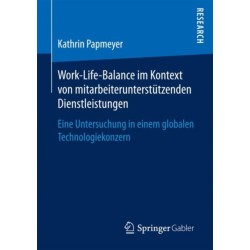 RESEARCH

Kathrin Papmeyer

Work-Life-Balance im Kontext von mitarbeiterunterstützenden Dienstleistungen

Eine Untersuchung in einem globalen Technologiekonzern

Springer Gabler